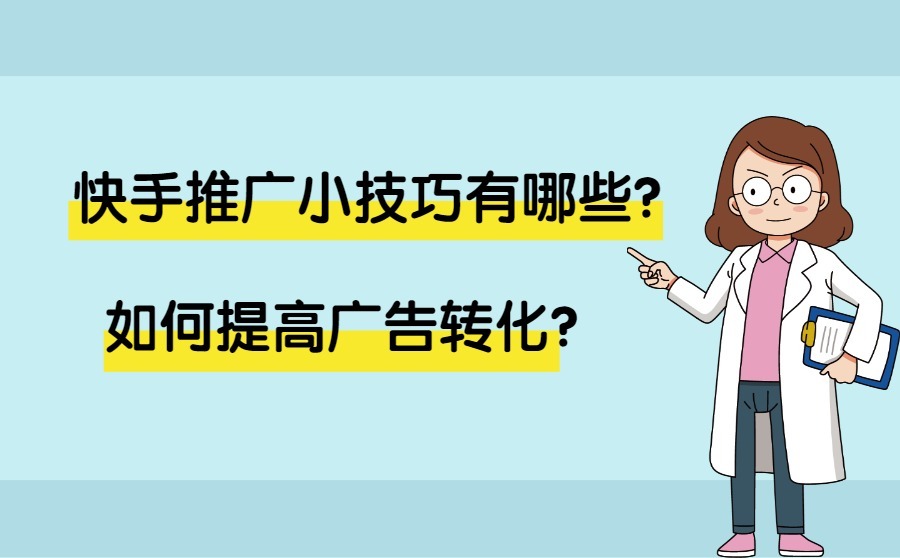 快手推广小技巧有哪些?

如何提高广告转化?